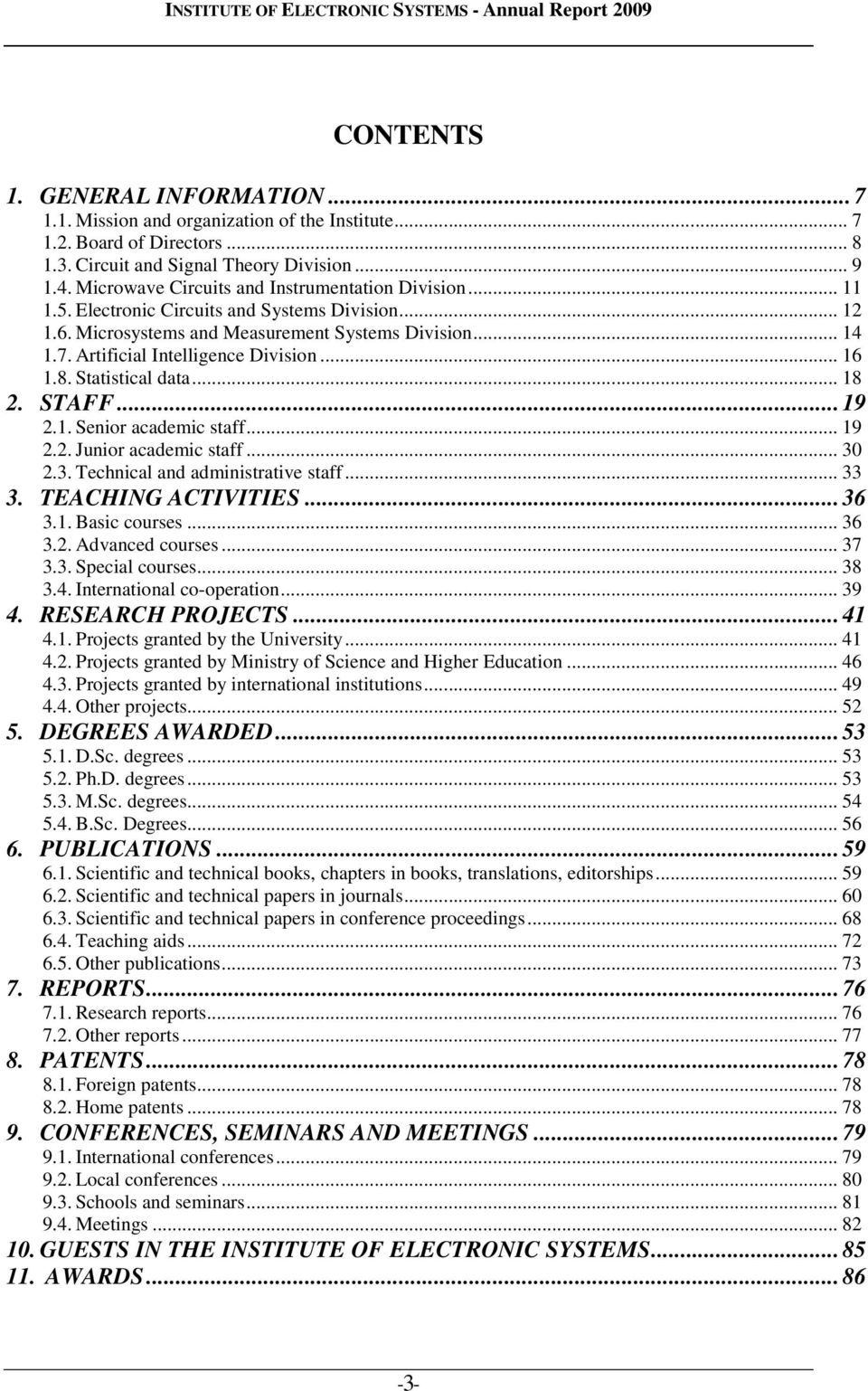 INSTITUTE OF ELECTRONIC SYSTEMS - Annual Report 2009

CONTENTS

1. GENERAL INFORMATION ... 7
1.1. Mission and organization of the Institute ... 7
1.2. Board of Directors ... 8
1.3. Circuit and Signal Theory Division ... 9
1.4. Microwave Circuits and Instrumentation Division ... 11
1.5. Electronic Circuits and Systems Division ... 12
1.6. Microsystems and Measurement Systems Division ... 14
1.7. Artificial Intelligence Division ... 16
1.8. Statistical data ... 18
2. STAFF ... 19
2.1. Senior academic staff ... 19
2.2. Junior academic staff ... 30
2.3. Technical and administrative staff ... 33
3. TEACHING ACTIVITIES ... 36
3.1. Basic courses ... 36
3.2. Advanced courses ... 37
3.3. Special courses ... 38
3.4. International co-operation ... 39
4. RESEARCH PROJECTS ... 41
4.1. Projects granted by the University ... 41
4.2. Projects granted by Ministry of Science and Higher Education ... 46
4.3. Projects granted by international institutions ... 49
4.4. Other projects ... 52
5. DEGREES AWARDED ... 53
5.1. D.Sc. degrees ... 53
5.2. Ph.D. degrees ... 53
5.3. M.Sc. degrees ... 54
5.4. B.Sc. Degrees ... 56
6. PUBLICATIONS ... 59
6.1. Scientific and technical books, chapters in books, translations, editorships ... 59
6.2. Scientific and technical papers in journals ... 60
6.3. Scientific and technical papers in conference proceedings ... 68
6.4. Teaching aids ... 72
6.5. Other publications ... 73
7. REPORTS ... 76
7.1. Research reports ... 76
7.2. Other reports ... 77
8. PATENTS ... 78
8.1. Foreign patents ... 78
8.2. Home patents ... 78
9. CONFERENCES, SEMINARS AND MEETINGS ... 79
9.1. International conferences ... 79
9.2. Local conferences ... 80
9.3. Schools and seminars ... 81
9.4. Meetings ... 82
10. GUESTS IN THE INSTITUTE OF ELECTRONIC SYSTEMS ... 85
11. AWARDS ... 86

-3-